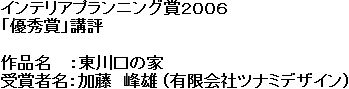 インテリアプランニング賞2006
「優秀賞」講評

作品名　：東川口の家
受賞者名：加藤　峰雄（有限会社ツナミデザイン）